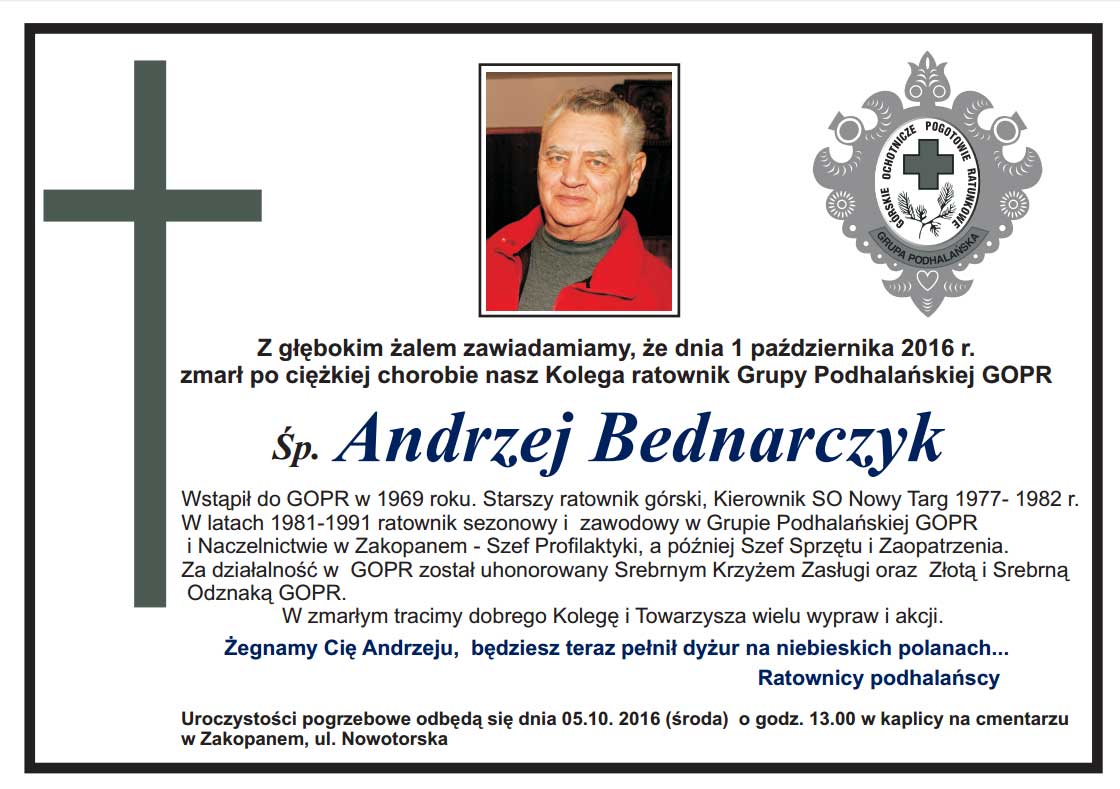 GÓRSKIE OCHOTNICZE POGOTOWIE RATUNKOWE
GRUPA PODHALAŃSKA

Z głębokim żalem zawiadamiamy, że dnia 1 października 2016 r. zmarł po ciężkiej chorobie nasz Kolega ratownik Grupy Podhalańskiej GOPR

Śp. Andrzej Bednarczyk

Wstąpił do GOPR w 1969 roku. Starszy ratownik górski, Kierownik SO Nowy Targ 1977- 1982 r. W latach 1981-1991 ratownik sezonowy i zawodowy w Grupie Podhalańskiej GOPR i Naczelnictwie w Zakopanem - Szef Profilaktyki, a później Szef Sprzętu i Zaopatrzenia. Za działalność w GOPR został uhonorowany Srebrnym Krzyżem Zasługi oraz Złotą i Srebrną Odznaką GOPR.

W zmarłym tracimy dobrego Kolegę i Towarzysza wielu wypraw i akcji.

Żegnamy Cię Andrzeju, będziesz teraz pełnił dyżur na niebieskich polanach...

Ratownicy podhalańscy

Uroczystości pogrzebowe odbędą się dnia 05.10. 2016 (środa) o godz. 13.00 w kaplicy na cmentarzu w Zakopanem, ul. Nowotorska